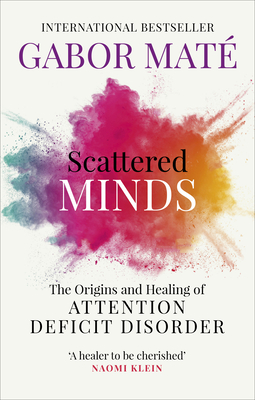 INTERNATIONAL BESTSELLER
GABOR MATÉ

Scattered
MINDS

The Origins and Healing of
ATTENTION
DEFICIT DISORDER

'A healer to be cherished'
NAOMI KLEIN